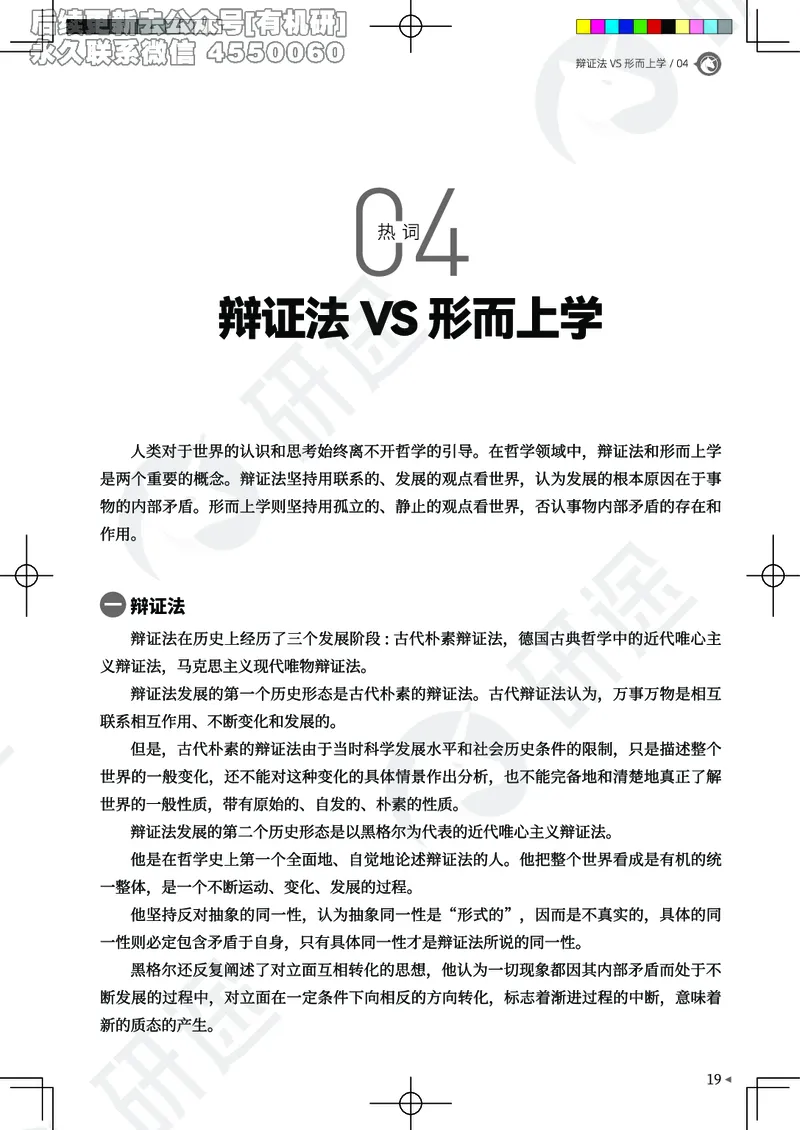 后续更新去公众号[有机研]
永久联系微信 4550060

辩证法 VS 形而上学 / 04

04 热词

辩证法 VS 形而上学

人类对于世界的认识和思考始终离不开哲学的引导。在哲学领域中，辩证法和形而上学是两个重要的概念。辩证法坚持用联系的、发展的观点看世界，认为发展的根本原因在于事物的内部矛盾。形而上学则坚持用孤立的、静止的观点看世界，否认事物内部矛盾的存在和作用。

一 辩证法

辩证法在历史上经历了三个发展阶段：古代朴素辩证法，德国古典哲学中的近代唯心主义辩证法，马克思主义现代唯物辩证法。

辩证法发展的第一个历史形态是古代朴素的辩证法。古代辩证法认为，万事万物是相互联系相互作用、不断变化和发展的。

但是，古代朴素的辩证法由于当时科学发展水平和社会历史条件的限制，只是描述整个世界的一般变化，还不能对这种变化的具体情景作出分析，也不能完备地和清楚地真正了解世界的一般性质，带有原始的、自发的、朴素的性质。

辩证法发展的第二个历史形态是以黑格尔为代表的近代唯心主义辩证法。

他是在哲学史上第一个全面地、自觉地论述辩证法的人。他把整个世界看成是有机的统一整体，是一个不断运动、变化、发展的过程。

他坚持反对抽象的同一性，认为抽象同一性是“形式的”，因而是不真实的，具体的同一性则必定包含矛盾于自身，只有具体同一性才是辩证法所说的同一性。

黑格尔还反复阐述了对立面互相转化的思想，他认为一切现象都因其内部矛盾而处于不断发展的过程中，对立面在一定条件下向相反的方向转化，标志着渐进过程的中断，意味着新的质态的产生。

19